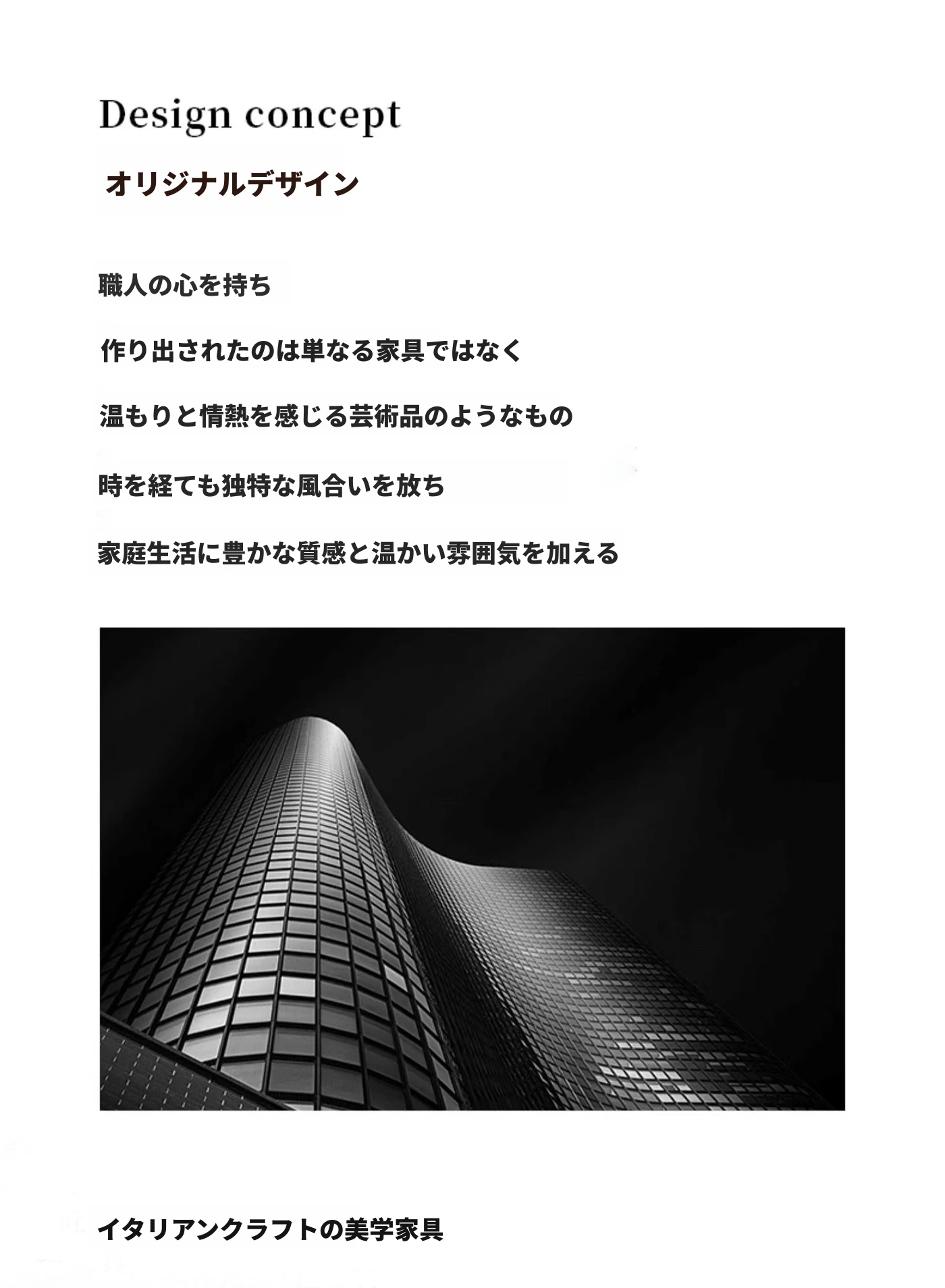 Design concept

オリジナルデザイン

職人の心を持ち

作り出されたのは単なる家具ではなく

温もりと情熱を感じる芸術品のようなもの

時を経ても独特な風合いを放ち

家庭生活に豊かな質感と温かい雰囲気を加える

イタリアンクラフトの美学家具